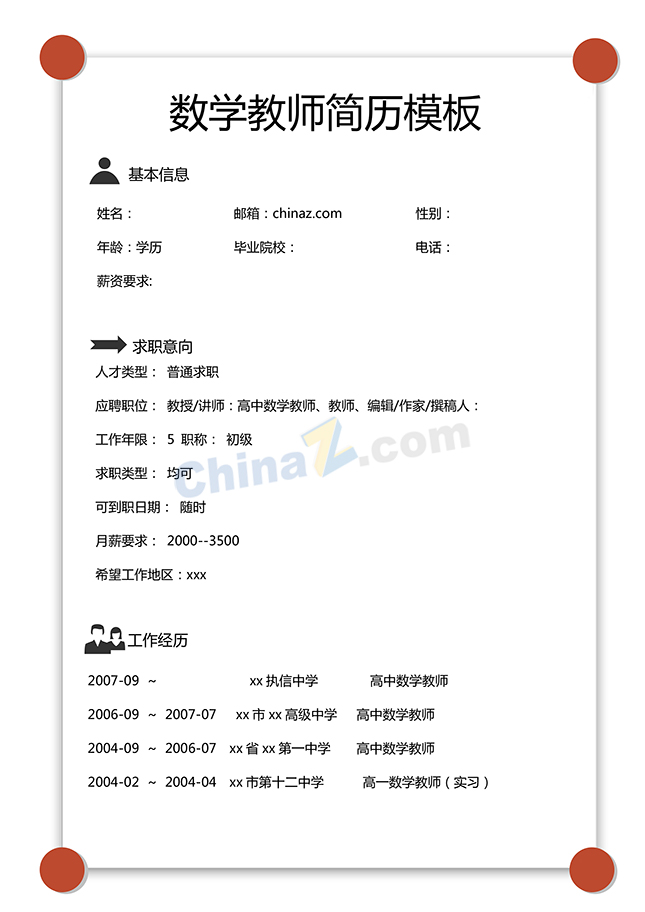 数学教师简历模板

基本信息

姓名：

邮箱：chinaz.com

性别：

年龄：学历

毕业院校：

电话：

薪资要求:

求职意向

人才类型： 普通求职

应聘职位： 教授/讲师：高中数学教师、教师、编辑/作家/撰稿人：

工作年限： 5 职称： 初级

求职类型： 均可

可到职日期： 随时

月薪要求： 2000--3500

希望工作地区：xxx

ChinaZ.com

工作经历

2007-09 ~ xx 执信中学 高中数学教师

2006-09 ~ 2007-07 xx 市 xx 高级中学 高中数学教师

2004-09 ~ 2006-07 xx 省 xx 第一中学 高中数学教师

2004-02 ~ 2004-04 xx 市第十二中学 高一数学教师（实习）